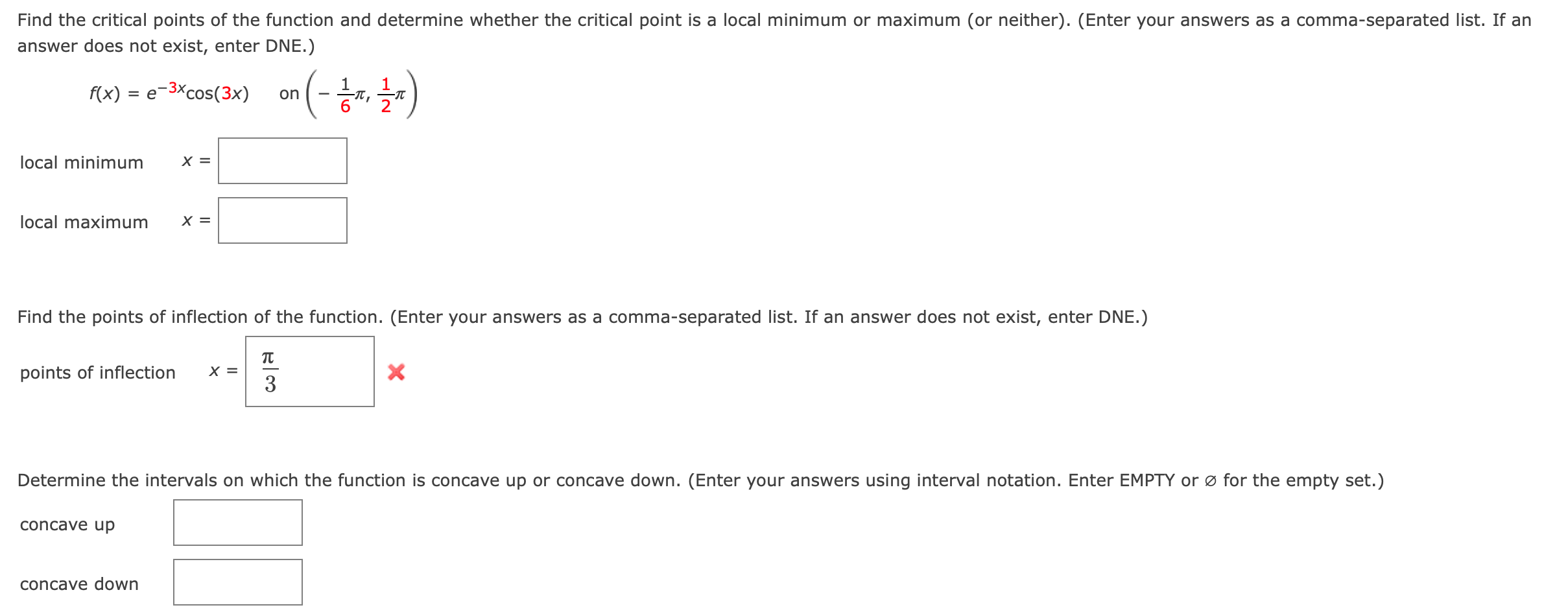 Find the critical points of the function and determine whether the critical point is a local minimum or maximum (or neither). (Enter your answers as a comma-separated list. If an answer does not exist, enter DNE.)

$f(x) = e^{-3x}\cos(3x)$ on $\left(-\frac{1}{6}\pi, \frac{1}{2}\pi\right)$

local minimum $x =$

local maximum $x =$

Find the points of inflection of the function. (Enter your answers as a comma-separated list. If an answer does not exist, enter DNE.)

points of inflection $x =$ $\frac{\pi}{3}$

Determine the intervals on which the function is concave up or concave down. (Enter your answers using interval notation. Enter EMPTY or ∅ for the empty set.)

concave up

concave down